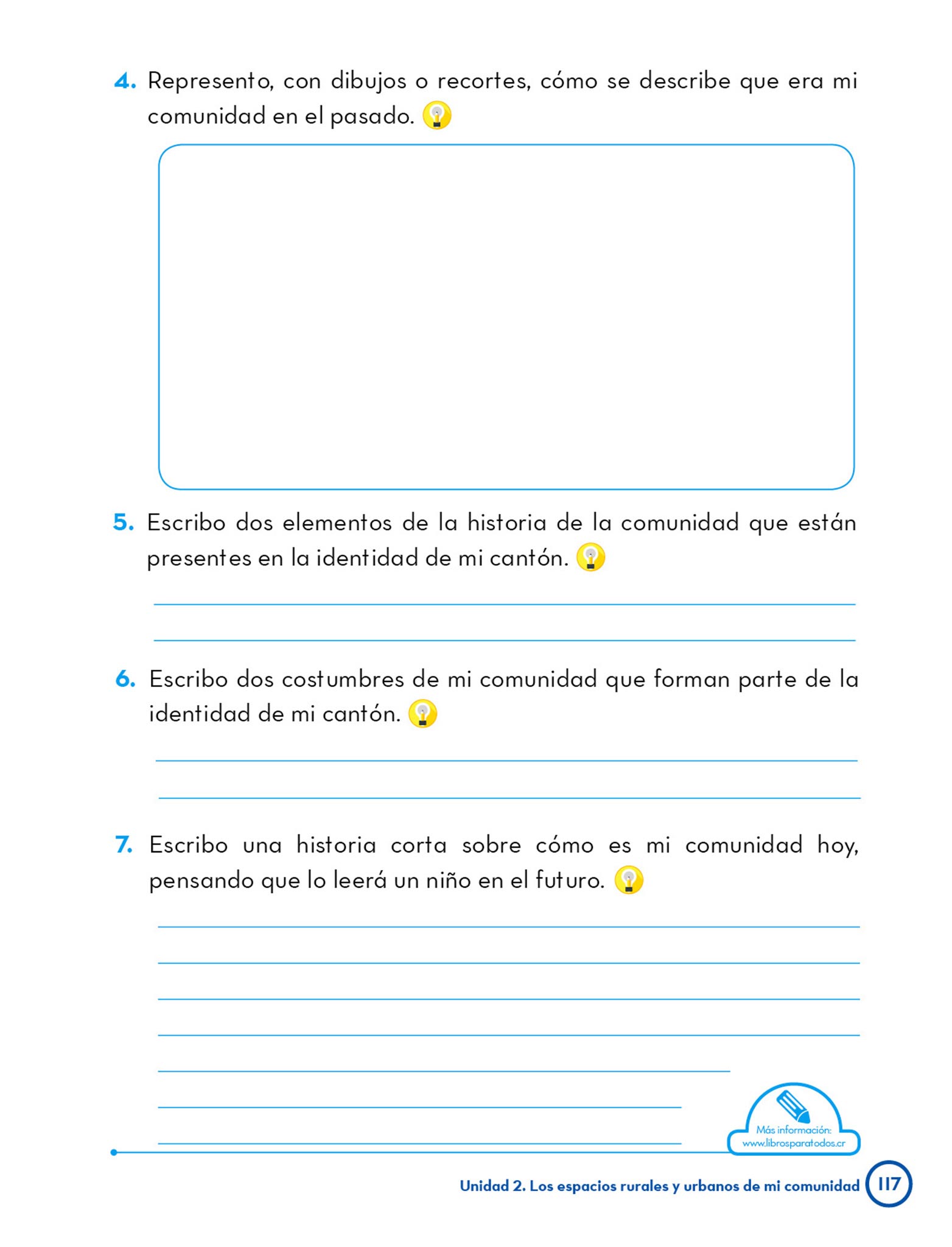 4. Represento, con dibujos o recortes, cómo se describe que era mi comunidad en el pasado.

5. Escribo dos elementos de la historia de la comunidad que están presentes en la identidad de mi cantón.

6. Escribo dos costumbres de mi comunidad que forman parte de la identidad de mi cantón.

7. Escribo una historia corta sobre cómo es mi comunidad hoy, pensando que lo leerá un niño en el futuro.

Más información:
www.librosparatodos.cr

Unidad 2. Los espacios rurales y urbanos de mi comunidad 117